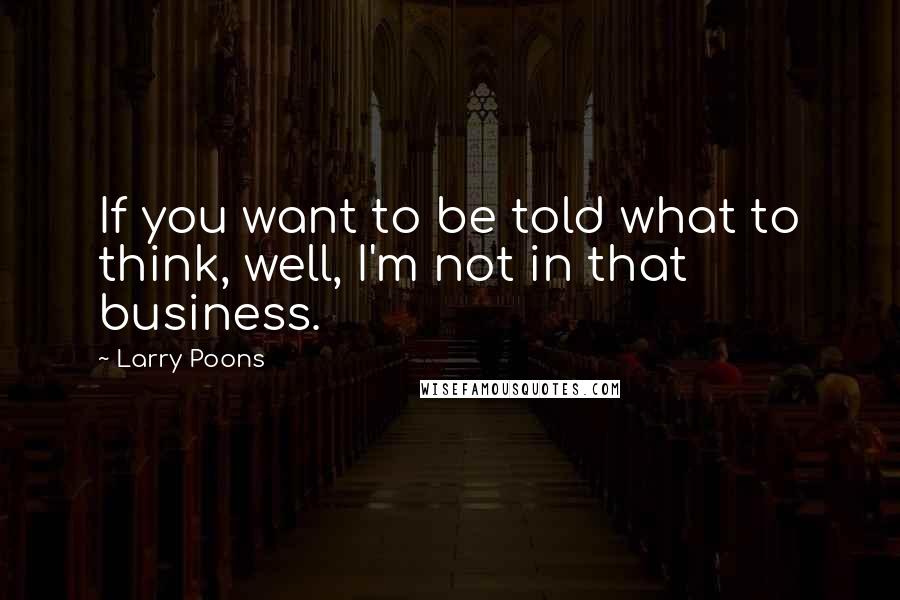 If you want to be told what to think, well, I'm not in that business.

~ Larry Poons

WISEFAMOUSQUOTES.COM